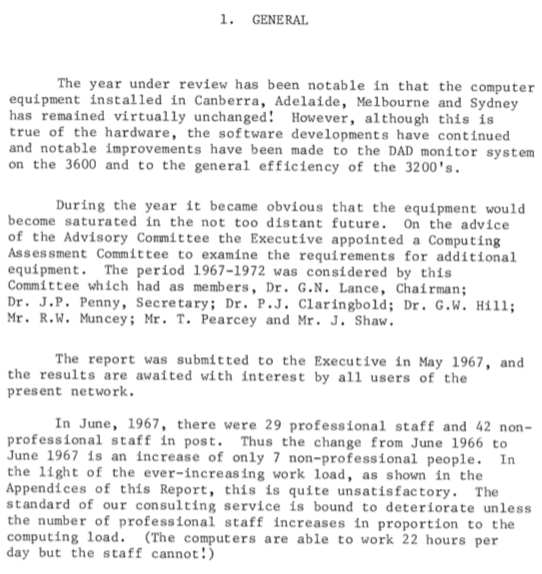 1. GENERAL

The year under review has been notable in that the computer equipment installed in Canberra, Adelaide, Melbourne and Sydney has remained virtually unchanged! However, although this is true of the hardware, the software developments have continued and notable improvements have been made to the DAD monitor system on the 3600 and to the general efficiency of the 3200's.

During the year it became obvious that the equipment would become saturated in the not too distant future. On the advice of the Advisory Committee the Executive appointed a Computing Assessment Committee to examine the requirements for additional equipment. The period 1967-1972 was considered by this Committee which had as members, Dr. G.N. Lance, Chairman; Dr. J.P. Penny, Secretary; Dr. P.J. Claringbold; Dr. G.W. Hill; Mr. R.W. Muncey; Mr. T. Pearcey and Mr. J. Shaw.

The report was submitted to the Executive in May 1967, and the results are awaited with interest by all users of the present network.

In June, 1967, there were 29 professional staff and 42 non-professional staff in post. Thus the change from June 1966 to June 1967 is an increase of only 7 non-professional people. In the light of the ever-increasing work load, as shown in the Appendices of this Report, this is quite unsatisfactory. The standard of our consulting service is bound to deteriorate unless the number of professional staff increases in proportion to the computing load. (The computers are able to work 22 hours per day but the staff cannot!)